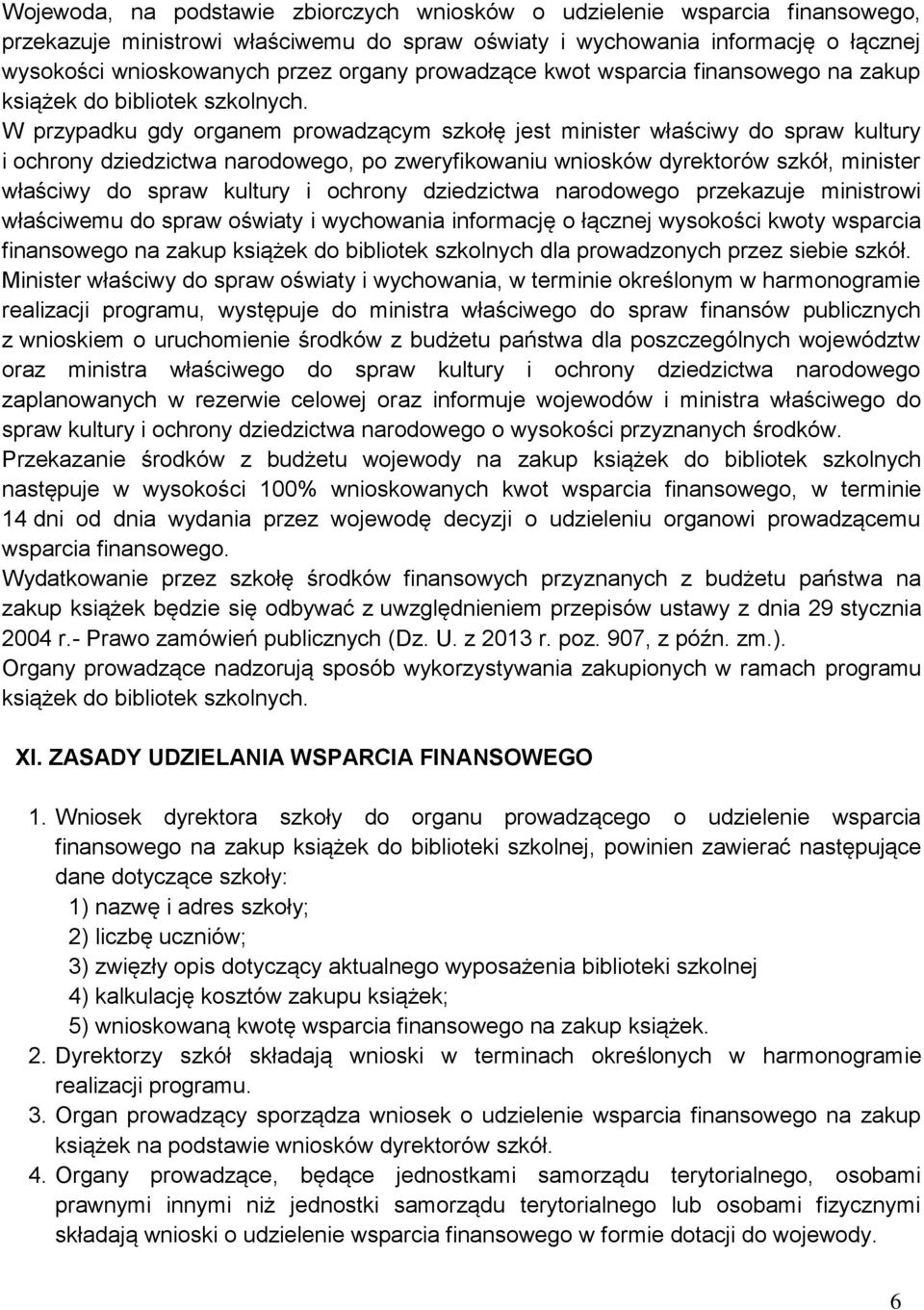 Wojewoda, na podstawie zbiorczych wniosków o udzielenie wsparcia finansowego, przekazuje ministrowi właściwemu do spraw oświaty i wychowania informację o łącznej wysokości wnioskowanych przez organy prowadzące kwot wsparcia finansowego na zakup książek do bibliotek szkolnych.

W przypadku gdy organem prowadzącym szkołę jest minister właściwy do spraw kultury i ochrony dziedzictwa narodowego, po zweryfikowaniu wniosków dyrektorów szkół, minister właściwy do spraw kultury i ochrony dziedzictwa narodowego przekazuje ministrowi właściwemu do spraw oświaty i wychowania informację o łącznej wysokości kwoty wsparcia finansowego na zakup książek do bibliotek szkolnych dla prowadzonych przez siebie szkół.

Minister właściwy do spraw oświaty i wychowania, w terminie określonym w harmonogramie realizacji programu, występuje do ministra właściwego do spraw finansów publicznych z wnioskiem o uruchomienie środków z budżetu państwa dla poszczególnych województw oraz ministra właściwego do spraw kultury i ochrony dziedzictwa narodowego zaplanowanych w rezerwie celowej oraz informuje wojewodów i ministra właściwego do spraw kultury i ochrony dziedzictwa narodowego o wysokości przyznanych środków.

Przekazanie środków z budżetu wojewody na zakup książek do bibliotek szkolnych następuje w wysokości 100% wnioskowanych kwot wsparcia finansowego, w terminie 14 dni od dnia wydania przez wojewodę decyzji o udzieleniu organowi prowadzącemu wsparcia finansowego.

Wydatkowanie przez szkołę środków finansowych przyznanych z budżetu państwa na zakup książek będzie się odbywać z uwzględnieniem przepisów ustawy z dnia 29 stycznia 2004 r.- Prawo zamówień publicznych (Dz. U. z 2013 r. poz. 907, z późn. zm.).

Organy prowadzące nadzorują sposób wykorzystywania zakupionych w ramach programu książek do bibliotek szkolnych.

XI. ZASADY UDZIELANIA WSPARCIA FINANSOWEGO

1. Wniosek dyrektora szkoły do organu prowadzącego o udzielenie wsparcia finansowego na zakup książek do biblioteki szkolnej, powinien zawierać następujące dane dotyczące szkoły:
1) nazwę i adres szkoły;
2) liczbę uczniów;
3) zwięzły opis dotyczący aktualnego wyposażenia biblioteki szkolnej
4) kalkulację kosztów zakupu książek;
5) wnioskowaną kwotę wsparcia finansowego na zakup książek.
2. Dyrektorzy szkół składają wnioski w terminach określonych w harmonogramie realizacji programu.
3. Organ prowadzący sporządza wniosek o udzielenie wsparcia finansowego na zakup książek na podstawie wniosków dyrektorów szkół.
4. Organy prowadzące, będące jednostkami samorządu terytorialnego, osobami prawnymi innymi niż jednostki samorządu terytorialnego lub osobami fizycznymi składają wnioski o udzielenie wsparcia finansowego w formie dotacji do wojewody.

6